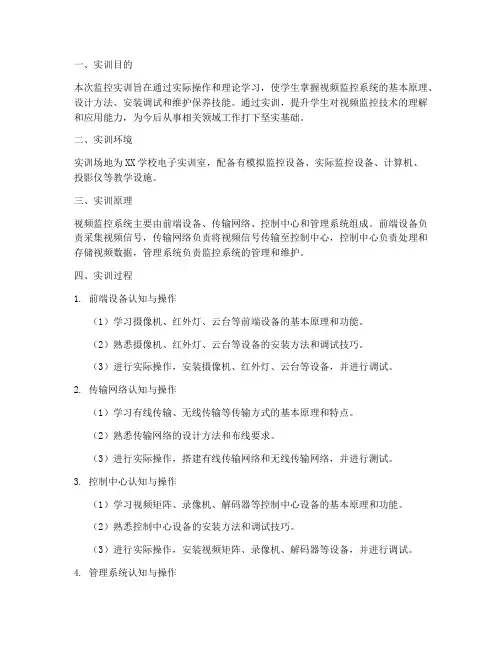 一、实训目的

本次监控实训旨在通过实际操作和理论学习，使学生掌握视频监控系统的基本原理、设计方法、安装调试和维护保养技能。通过实训，提升学生对视频监控技术的理解和应用能力，为今后从事相关领域工作打下坚实基础。

二、实训环境

实训场地为XX学校电子实训室，配备有模拟监控设备、实际监控设备、计算机、投影仪等教学设施。

三、实训原理

视频监控系统主要由前端设备、传输网络、控制中心和管理系统组成。前端设备负责采集视频信号，传输网络负责将视频信号传输至控制中心，控制中心负责处理和存储视频数据，管理系统负责监控系统的管理和维护。

四、实训过程

1. 前端设备认知与操作

（1）学习摄像机、红外灯、云台等前端设备的基本原理和功能。

（2）熟悉摄像机、红外灯、云台等设备的安装方法和调试技巧。

（3）进行实际操作，安装摄像机、红外灯、云台等设备，并进行调试。

2. 传输网络认知与操作

（1）学习有线传输、无线传输等传输方式的基本原理和特点。

（2）熟悉传输网络的设计方法和布线要求。

（3）进行实际操作，搭建有线传输网络和无线传输网络，并进行测试。

3. 控制中心认知与操作

（1）学习视频矩阵、录像机、解码器等控制中心设备的基本原理和功能。

（2）熟悉控制中心设备的安装方法和调试技巧。

（3）进行实际操作，安装视频矩阵、录像机、解码器等设备，并进行调试。

4. 管理系统认知与操作